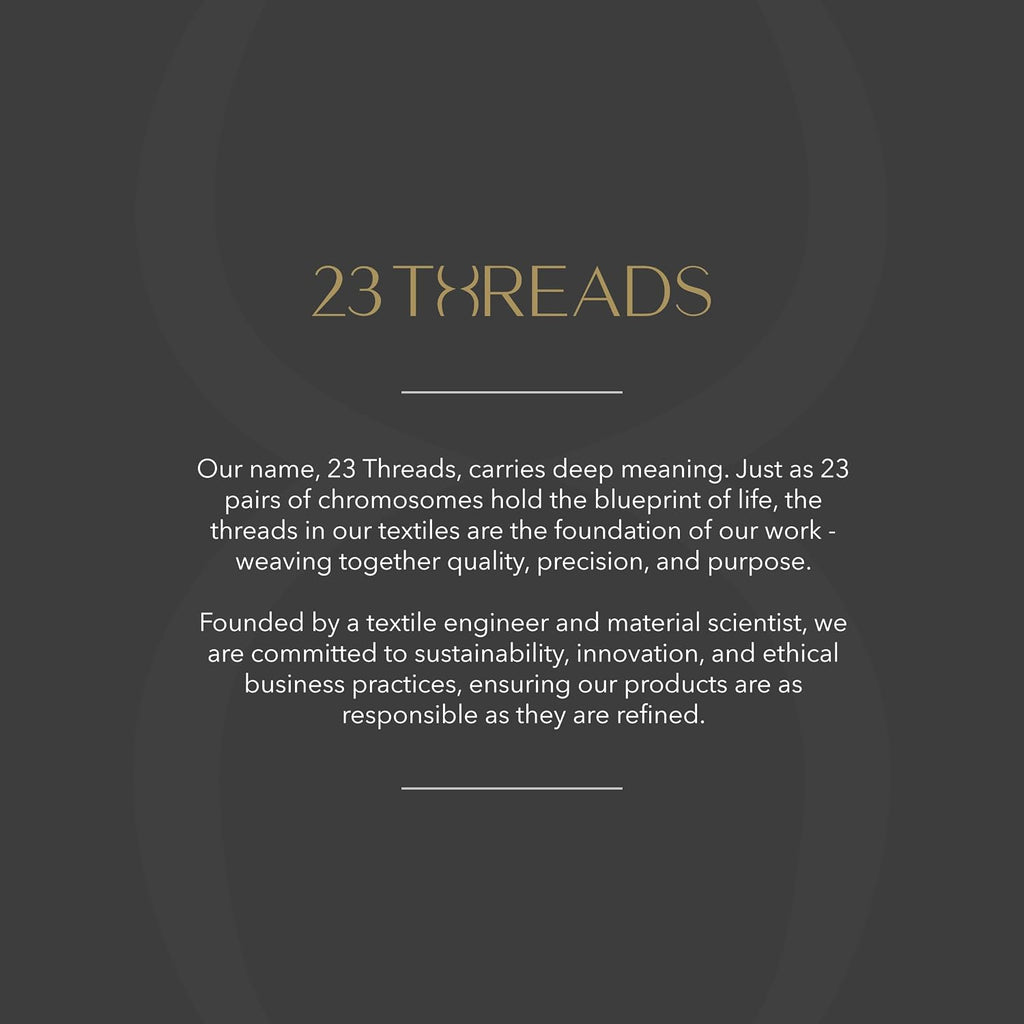 23 THREADS

Our name, 23 Threads, carries deep meaning. Just as 23 pairs of chromosomes hold the blueprint of life, the threads in our textiles are the foundation of our work - weaving together quality, precision, and purpose.

Founded by a textile engineer and material scientist, we are committed to sustainability, innovation, and ethical business practices, ensuring our products are as responsible as they are refined.